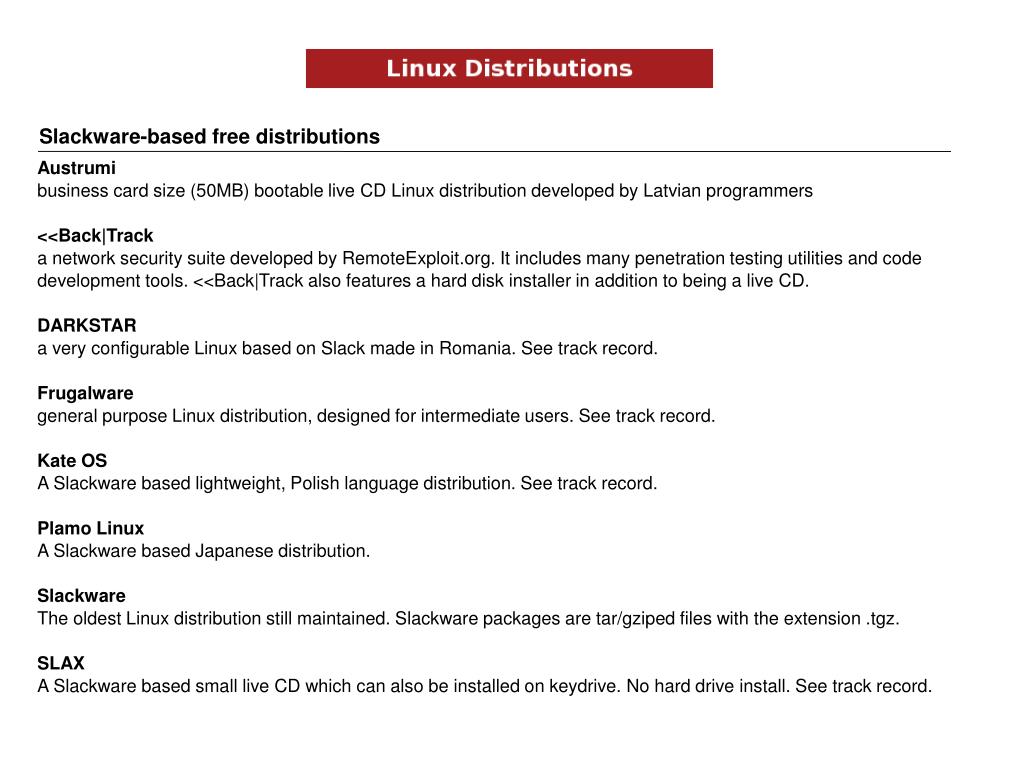 Linux Distributions

Slackware-based free distributions

Austrumi
business card size (50MB) bootable live CD Linux distribution developed by Latvian programmers

<<Back|Track
a network security suite developed by RemoteExploit.org. It includes many penetration testing utilities and code development tools. <<Back|Track also features a hard disk installer in addition to being a live CD.

DARKSTAR
a very configurable Linux based on Slack made in Romania. See track record.

Frugalware
general purpose Linux distribution, designed for intermediate users. See track record.

Kate OS
A Slackware based lightweight, Polish language distribution. See track record.

Plamo Linux
A Slackware based Japanese distribution.

Slackware
The oldest Linux distribution still maintained. Slackware packages are tar/gziped files with the extension .tgz.

SLAX
A Slackware based small live CD which can also be installed on keydrive. No hard drive install. See track record.